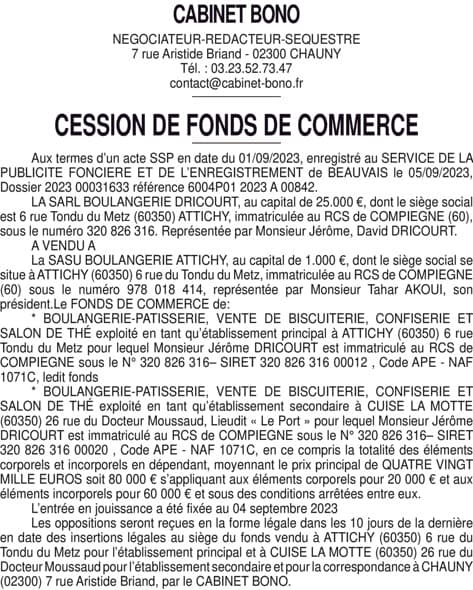 CABINET BONO

NEGOCIATEUR-REDACTEUR-SEQUESTRE
7 rue Aristide Briand - 02300 CHAUNY
Tél. : 03.23.52.73.47
contact@cabinet-bono.fr

CESSION DE FONDS DE COMMERCE

Aux termes d'un acte SSP en date du 01/09/2023, enregistré au SERVICE DE LA PUBLICITE FONCIERE ET DE L'ENREGISTREMENT de BEAUVAIS le 05/09/2023, Dossier 2023 00031633 référence 6004P01 2023 A 00842.

LA SARL BOULANGERIE DRICOURT, au capital de 25.000 €, dont le siège social est 6 rue Tondu du Metz (60350) ATTICHY, immatriculée au RCS de COMPIEGNE (60), sous le numéro 320 826 316. Représentée par Monsieur Jérôme, David DRICOURT.

A VENDU A

La SASU BOULANGERIE ATTICHY, au capital de 1.000 €, dont le siège social se situe à ATTICHY (60350) 6 rue du Tondu du Metz, immatriculée au RCS de COMPIEGNE (60) sous le numéro 978 018 414, représentée par Monsieur Tahar AKOUI, son président.Le FONDS DE COMMERCE de:

* BOULANGERIE-PATISSERIE, VENTE DE BISCUITERIE, CONFISERIE ET SALON DE THÉ exploité en tant qu'établissement principal à ATTICHY (60350) 6 rue Tondu du Metz pour lequel Monsieur Jérôme DRICOURT est immatriculé au RCS de COMPIEGNE sous le N° 320 826 316– SIRET 320 826 316 00012 , Code APE - NAF 1071C, ledit fonds

* BOULANGERIE-PATISSERIE, VENTE DE BISCUITERIE, CONFISERIE ET SALON DE THÉ exploité en tant qu'établissement secondaire à CUISE LA MOTTE (60350) 26 rue du Docteur Moussaud, Lieudit « Le Port » pour lequel Monsieur Jérôme DRICOURT est immatriculé au RCS de COMPIEGNE sous le N° 320 826 316– SIRET 320 826 316 00020 , Code APE - NAF 1071C, en ce compris la totalité des éléments corporels et incorporels en dépendant, moyennant le prix principal de QUATRE VINGT MILLE EUROS soit 80 000 € s'appliquant aux éléments corporels pour 20 000 € et aux éléments incorporels pour 60 000 € et sous des conditions arrêtées entre eux.

L'entrée en jouissance a été fixée au 04 septembre 2023

Les oppositions seront reçues en la forme légale dans les 10 jours de la dernière en date des insertions légales au siège du fonds vendu à ATTICHY (60350) 6 rue du Tondu du Metz pour l'établissement principal et à CUISE LA MOTTE (60350) 26 rue du Docteur Moussaud pour l'établissement secondaire et pour la correspondance à CHAUNY (02300) 7 rue Aristide Briand, par le CABINET BONO.